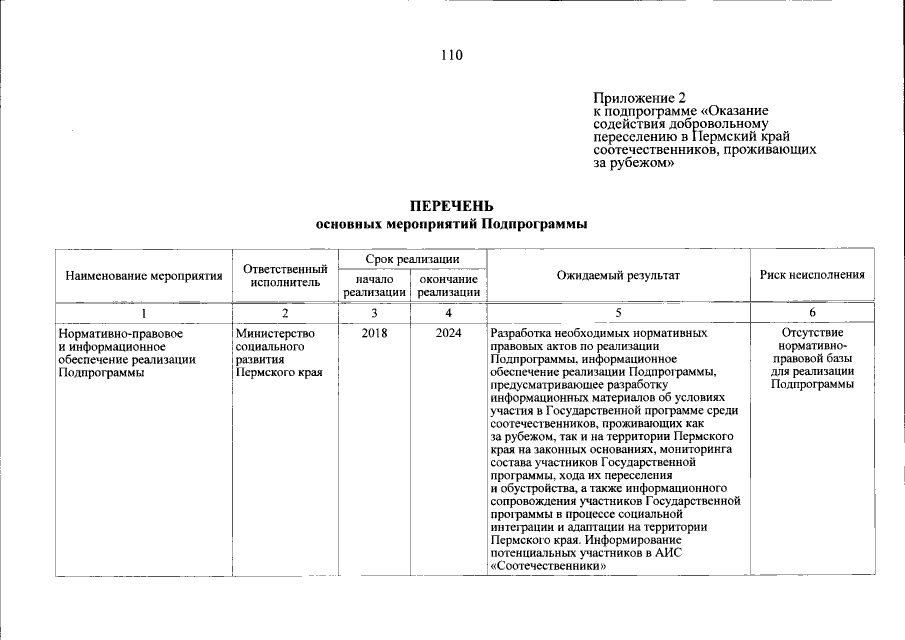 110

Приложение 2
к подпрограмме «Оказание содействия добровольному переселению в Пермский край соотечественников, проживающих за рубежом»

ПЕРЕЧЕНЬ
основных мероприятий Подпрограммы

| Наименование мероприятия | Ответственный исполнитель | Срок реализации | | Ожидаемый результат | Риск неисполнения |
|---|---|---|---|---|---|
| | | начало реализации | окончание реализации | | |
| 1 | 2 | 3 | 4 | 5 | 6 |
| Нормативно-правовое и информационное обеспечение реализации Подпрограммы | Министерство социального развития Пермского края | 2018 | 2024 | Разработка необходимых нормативных правовых актов по реализации Подпрограммы, информационное обеспечение реализации Подпрограммы, предусматривающее разработку информационных материалов об условиях участия в Государственной программе среди соотечественников, проживающих как за рубежом, так и на территории Пермского края на законных основаниях, мониторинга состава участников Государственной программы, хода их переселения и обустройства, а также информационного сопровождения участников Государственной программы в процессе социальной интеграции и адаптации на территории Пермского края. Информирование потенциальных участников в АИС «Соотечественники» | Отсутствие нормативно-правовой базы для реализации Подпрограммы |